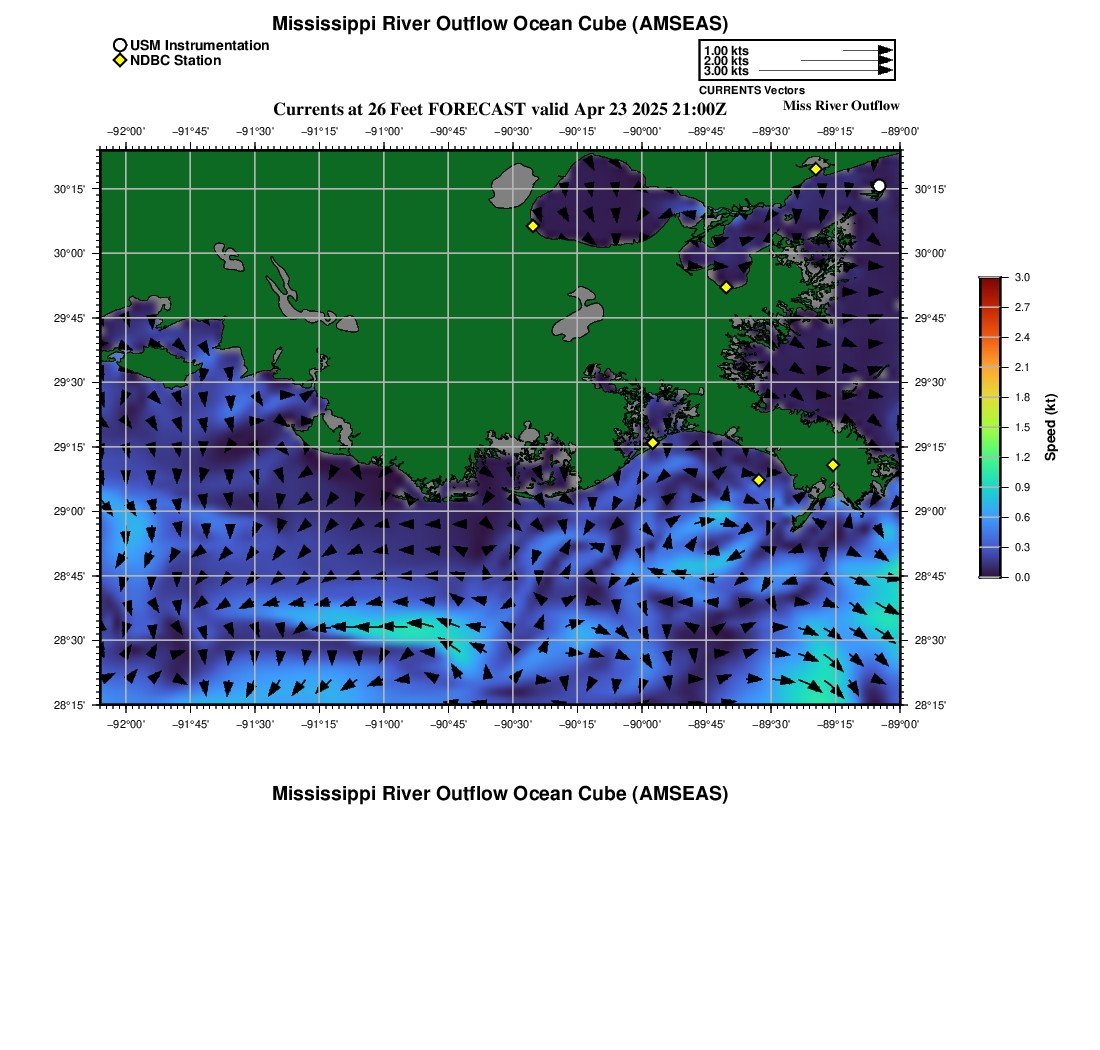 Mississippi River Outflow Ocean Cube (AMSEAS)

USM Instrumentation
NDBC Station

1.00 kts
2.00 kts
3.00 kts
CURRENTS Vectors

Currents at 26 Feet FORECAST valid Apr 23 2025 21:00Z

Miss River Outflow

−92°00' −91°45' −91°30' −91°15' −91°00' −90°45' −90°30' −90°15' −90°00' −89°45' −89°30' −89°15' −89°00'

30°15' 30°00' 29°45' 29°30' 29°15' 29°00' 28°45' 28°30' 28°15'

30°15' 30°00' 29°45' 29°30' 29°15' 29°00' 28°45' 28°30' 28°15'

−92°00' −91°45' −91°30' −91°15' −91°00' −90°45' −90°30' −90°15' −90°00' −89°45' −89°30' −89°15' −89°00'

3.0 2.7 2.4 2.1 1.8 1.5 1.2 0.9 0.6 0.3 0.0

Speed (kt)

Mississippi River Outflow Ocean Cube (AMSEAS)